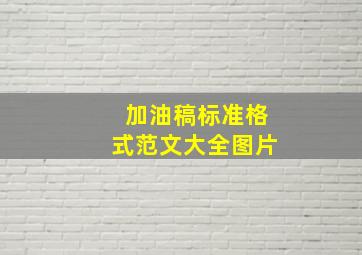 加油稿标准格式范文大全图片